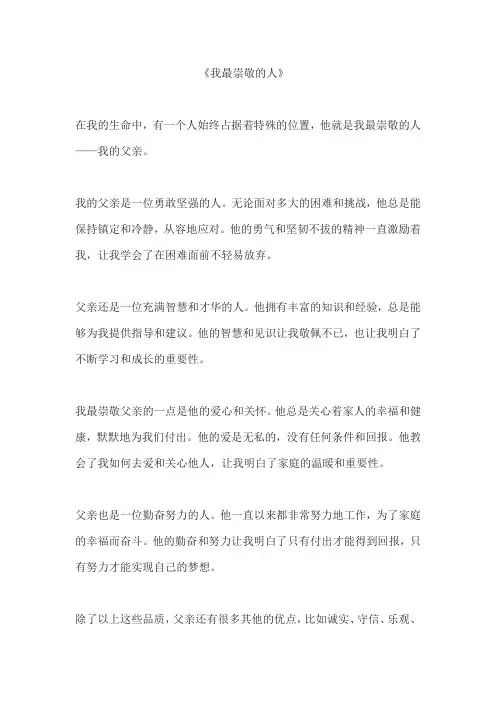 《我最崇敬的人》

在我的生命中，有一个人始终占据着特殊的位置，他就是我最崇敬的人——我的父亲。

我的父亲是一位勇敢坚强的人。无论面对多大的困难和挑战，他总是能保持镇定和冷静，从容地应对。他的勇气和坚韧不拔的精神一直激励着我，让我学会了在困难面前不轻易放弃。

父亲还是一位充满智慧和才华的人。他拥有丰富的知识和经验，总是能够为我提供指导和建议。他的智慧和见识让我敬佩不已，也让我明白了不断学习和成长的重要性。

我最崇敬父亲的一点是他的爱心和关怀。他总是关心着家人的幸福和健康，默默地为我们付出。他的爱是无私的，没有任何条件和回报。他教会了我如何去爱和关心他人，让我明白了家庭的温暖和重要性。

父亲也是一位勤奋努力的人。他一直以来都非常努力地工作，为了家庭的幸福而奋斗。他的勤奋和努力让我明白了只有付出才能得到回报，只有努力才能实现自己的梦想。

除了以上这些品质，父亲还有很多其他的优点，比如诚实、守信、乐观、